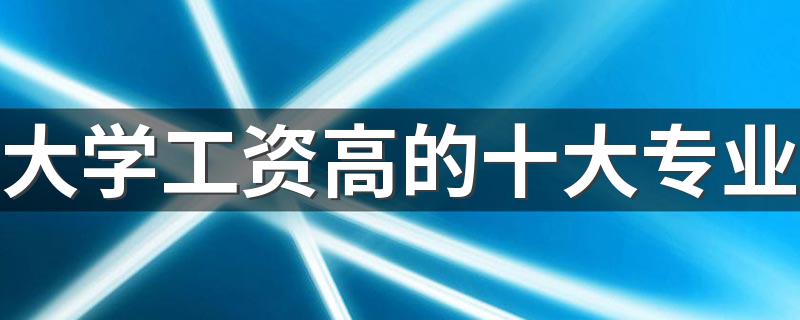 大学工资高的十大专业